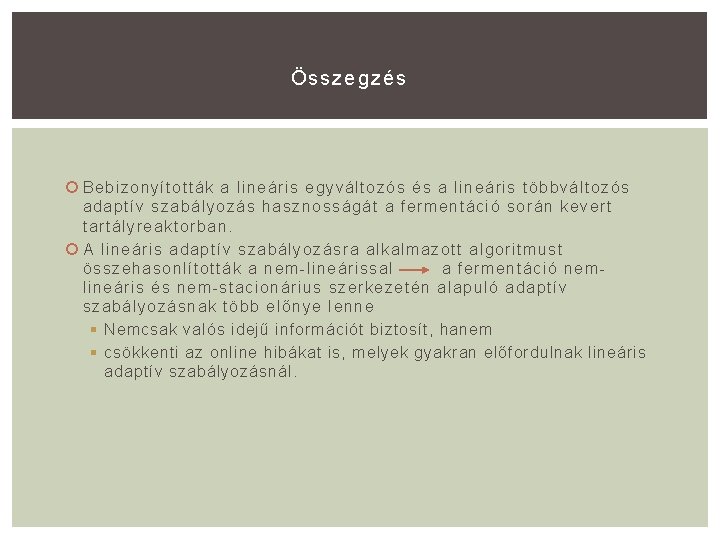 Összegzés

Bebizonyították a lineáris egyváltozós és a lineáris többváltozós adaptív szabályozás hasznosságát a fermentáció során kevert tartályreaktorban.

A lineáris adaptív szabályozásra alkalmazott algoritmust összehasonlították a nem-lineárissal → a fermentáció nem-lineáris és nem-stacionárius szerkezetén alapuló adaptív szabályozásnak több előnye lenne

Nemcsak valós idejű információt biztosít, hanem

csökkenti az online hibákat is, melyek gyakran előfordulnak lineáris adaptív szabályozásnál.